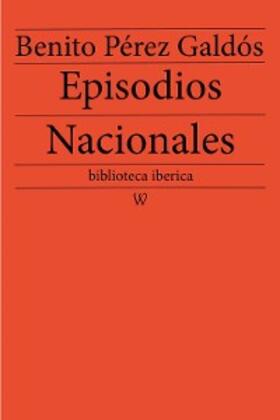 Benito Pérez Galdós

Episodios Nacionales

biblioteca iberica

W